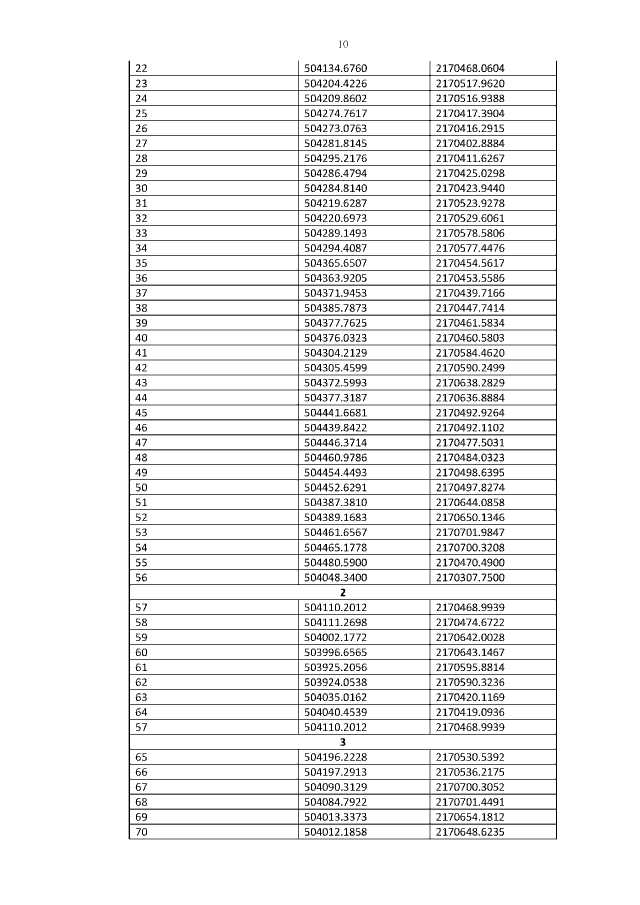 10

| | | |
|---|---|---|
| 22 | 504134.6760 | 2170468.0604 |
| 23 | 504204.4226 | 2170517.9620 |
| 24 | 504209.8602 | 2170516.9388 |
| 25 | 504274.7617 | 2170417.3904 |
| 26 | 504273.0763 | 2170416.2915 |
| 27 | 504281.8145 | 2170402.8884 |
| 28 | 504295.2176 | 2170411.6267 |
| 29 | 504286.4794 | 2170425.0298 |
| 30 | 504284.8140 | 2170423.9440 |
| 31 | 504219.6287 | 2170523.9278 |
| 32 | 504220.6973 | 2170529.6061 |
| 33 | 504289.1493 | 2170578.5806 |
| 34 | 504294.4087 | 2170577.4476 |
| 35 | 504365.6507 | 2170454.5617 |
| 36 | 504363.9205 | 2170453.5586 |
| 37 | 504371.9453 | 2170439.7166 |
| 38 | 504385.7873 | 2170447.7414 |
| 39 | 504377.7625 | 2170461.5834 |
| 40 | 504376.0323 | 2170460.5803 |
| 41 | 504304.2129 | 2170584.4620 |
| 42 | 504305.4599 | 2170590.2499 |
| 43 | 504372.5993 | 2170638.2829 |
| 44 | 504377.3187 | 2170636.8884 |
| 45 | 504441.6681 | 2170492.9264 |
| 46 | 504439.8422 | 2170492.1102 |
| 47 | 504446.3714 | 2170477.5031 |
| 48 | 504460.9786 | 2170484.0323 |
| 49 | 504454.4493 | 2170498.6395 |
| 50 | 504452.6291 | 2170497.8274 |
| 51 | 504387.3810 | 2170644.0858 |
| 52 | 504389.1683 | 2170650.1346 |
| 53 | 504461.6567 | 2170701.9847 |
| 54 | 504465.1778 | 2170700.3208 |
| 55 | 504480.5900 | 2170470.4900 |
| 56 | 504048.3400 | 2170307.7500 |
| | 2 | |
| 57 | 504110.2012 | 2170468.9939 |
| 58 | 504111.2698 | 2170474.6722 |
| 59 | 504002.1772 | 2170642.0028 |
| 60 | 503996.6565 | 2170643.1467 |
| 61 | 503925.2056 | 2170595.8814 |
| 62 | 503924.0538 | 2170590.3236 |
| 63 | 504035.0162 | 2170420.1169 |
| 64 | 504040.4539 | 2170419.0936 |
| 57 | 504110.2012 | 2170468.9939 |
| | 3 | |
| 65 | 504196.2228 | 2170530.5392 |
| 66 | 504197.2913 | 2170536.2175 |
| 67 | 504090.3129 | 2170700.3052 |
| 68 | 504084.7922 | 2170701.4491 |
| 69 | 504013.3373 | 2170654.1812 |
| 70 | 504012.1858 | 2170648.6235 |